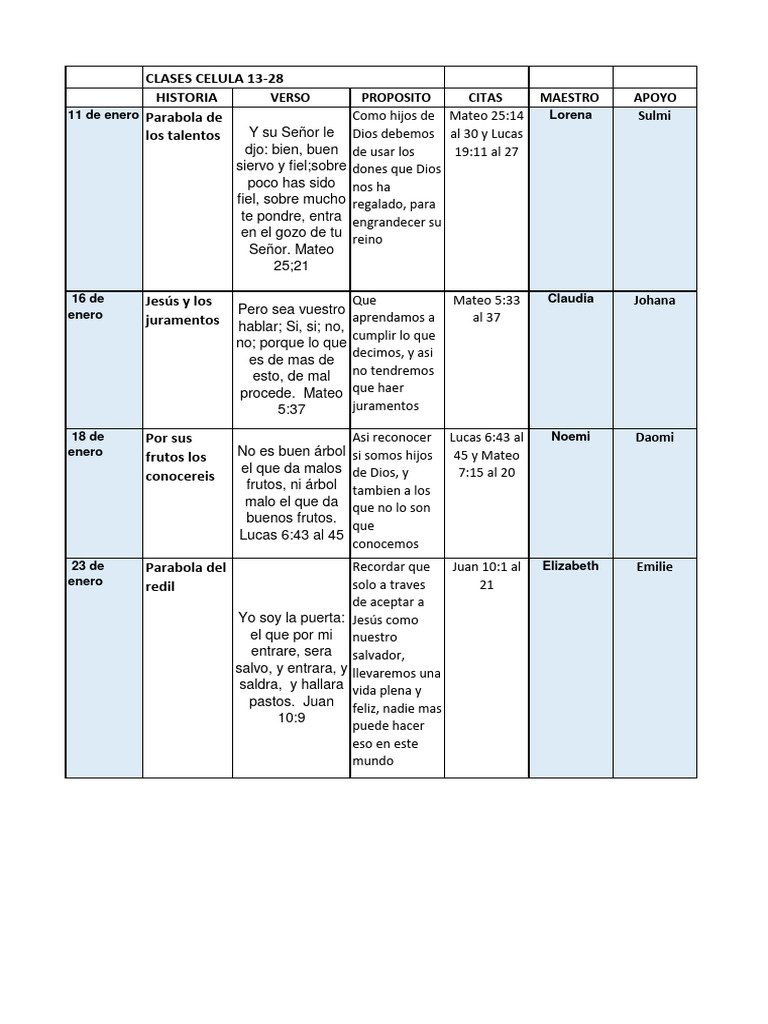 | | CLASES CELULA 13-28 | | | | | |
|---|---|---|---|---|---|---|
| | HISTORIA | VERSO | PROPOSITO | CITAS | MAESTRO | APOYO |
| 11 de enero | Parabola de los talentos | Y su Señor le djo: bien, buen siervo y fiel;sobre poco has sido fiel, sobre mucho te pondre, entra en el gozo de tu Señor. Mateo 25;21 | Como hijos de Dios debemos de usar los dones que Dios nos ha regalado, para engrandecer su reino | Mateo 25:14 al 30 y Lucas 19:11 al 27 | Lorena | Sulmi |
| 16 de enero | Jesús y los juramentos | Pero sea vuestro hablar; Si, si; no, no; porque lo que es de mas de esto, de mal procede. Mateo 5:37 | Que aprendamos a cumplir lo que decimos, y asi no tendremos que haer juramentos | Mateo 5:33 al 37 | Claudia | Johana |
| 18 de enero | Por sus frutos los conocereis | No es buen árbol el que da malos frutos, ni árbol malo el que da buenos frutos. Lucas 6:43 al 45 | Asi reconocer si somos hijos de Dios, y tambien a los que no lo son que conocemos | Lucas 6:43 al 45 y Mateo 7:15 al 20 | Noemi | Daomi |
| 23 de enero | Parabola del redil | Yo soy la puerta: el que por mi entrare, sera salvo, y entrara, y saldra, y hallara pastos. Juan 10:9 | Recordar que solo a traves de aceptar a Jesús como nuestro salvador, llevaremos una vida plena y feliz, nadie mas puede hacer eso en este mundo | Juan 10:1 al 21 | Elizabeth | Emilie |